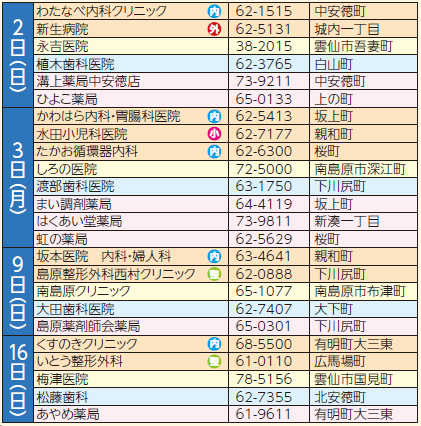 | 2日(日) | わたなべ内科クリニック 内 | 62-1515 | 中安徳町 |
|---|---|---|---|
| | 新生病院 外 | 62-5131 | 城内一丁目 |
| | 永吉医院 | 38-2015 | 雲仙市吾妻町 |
| | 植木歯科医院 | 62-3765 | 白山町 |
| | 溝上薬局中安徳店 | 73-9211 | 中安徳町 |
| | ひよこ薬局 | 65-0133 | 上の町 |
| 3日(月) | かわはら内科・胃腸科医院 内 | 62-5413 | 坂上町 |
| | 水田小児科医院 小 | 62-7177 | 親和町 |
| | たかお循環器内科 内 | 62-6300 | 桜町 |
| | しろの医院 | 72-5000 | 南島原市深江町 |
| | 渡部歯科医院 | 63-1750 | 下川尻町 |
| | まい調剤薬局 | 64-4119 | 坂上町 |
| | はくあい堂薬局 | 73-9811 | 新湊一丁目 |
| | 虹の薬局 | 62-5629 | 桜町 |
| 9日(日) | 坂本医院 内科・婦人科 内 | 63-4641 | 親和町 |
| | 島原整形外科西村クリニック 整 | 62-0888 | 下川尻町 |
| | 南島原クリニック | 65-1077 | 南島原市布津町 |
| | 大田歯科医院 | 62-7407 | 大下町 |
| | 島原薬剤師会薬局 | 65-0301 | 下川尻町 |
| 16日(日) | くすのきクリニック 内 | 68-5500 | 有明町大三東 |
| | いとう整形外科 整 | 61-0110 | 広馬場町 |
| | 梅津医院 | 78-5156 | 雲仙市国見町 |
| | 松藤歯科 | 62-7355 | 北安徳町 |
| | あやめ薬局 | 61-9611 | 有明町大三東 |